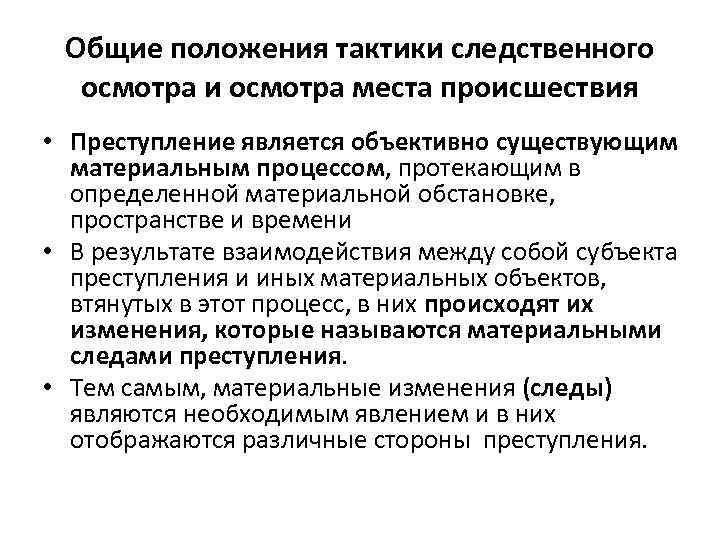 Общие положения тактики следственного осмотра и осмотра места происшествия

• Преступление является объективно существующим материальным процессом, протекающим в определенной материальной обстановке, пространстве и времени
• В результате взаимодействия между собой субъекта преступления и иных материальных объектов, втянутых в этот процесс, в них происходят их изменения, которые называются материальными следами преступления.
• Тем самым, материальные изменения (следы) являются необходимым явлением и в них отображаются различные стороны преступления.